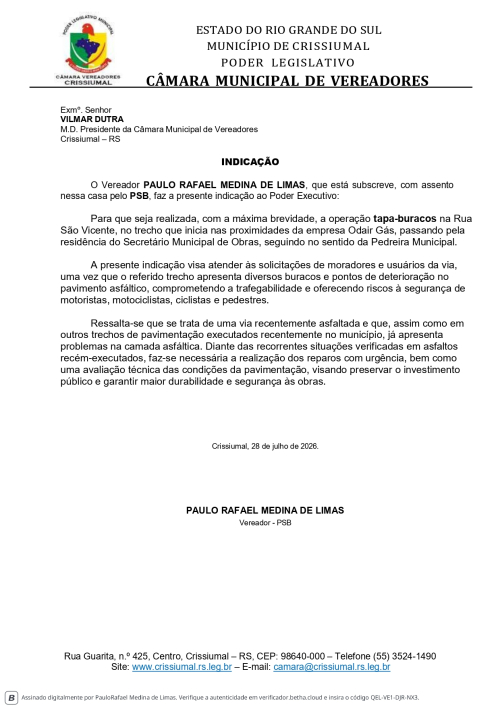 PODER LEGISLATIVO MUNICIPAL
CÂMARA VEREADORES
CRISSIUMAL

ESTADO DO RIO GRANDE DO SUL
MUNICÍPIO DE CRISSIUMAL
PODER LEGISLATIVO
CÂMARA MUNICIPAL DE VEREADORES

Exmº. Senhor
VILMAR DUTRA
M.D. Presidente da Câmara Municipal de Vereadores
Crissiumal – RS

INDICAÇÃO

O Vereador PAULO RAFAEL MEDINA DE LIMAS, que está subscreve, com assento nessa casa pelo PSB, faz a presente indicação ao Poder Executivo:

Para que seja realizada, com a máxima brevidade, a operação tapa-buracos na Rua São Vicente, no trecho que inicia nas proximidades da empresa Odair Gás, passando pela residência do Secretário Municipal de Obras, seguindo no sentido da Pedreira Municipal.

A presente indicação visa atender às solicitações de moradores e usuários da via, uma vez que o referido trecho apresenta diversos buracos e pontos de deterioração no pavimento asfáltico, comprometendo a trafegabilidade e oferecendo riscos à segurança de motoristas, motociclistas, ciclistas e pedestres.

Ressalta-se que se trata de uma via recentemente asfaltada e que, assim como em outros trechos de pavimentação executados recentemente no município, já apresenta problemas na camada asfáltica. Diante das recorrentes situações verificadas em asfaltos recém-executados, faz-se necessária a realização dos reparos com urgência, bem como uma avaliação técnica das condições da pavimentação, visando preservar o investimento público e garantir maior durabilidade e segurança às obras.

Crissiumal, 28 de julho de 2026.

PAULO RAFAEL MEDINA DE LIMAS
Vereador - PSB

Rua Guarita, n.º 425, Centro, Crissiumal – RS, CEP: 98640-000 – Telefone (55) 3524-1490
Site: www.crissiumal.rs.leg.br – E-mail: camara@crissiumal.rs.leg.br

B Assinado digitalmente por PauloRafael Medina de Limas. Verifique a autenticidade em verificador.betha.cloud e insira o código QEL-VE1-DJR-NX3.